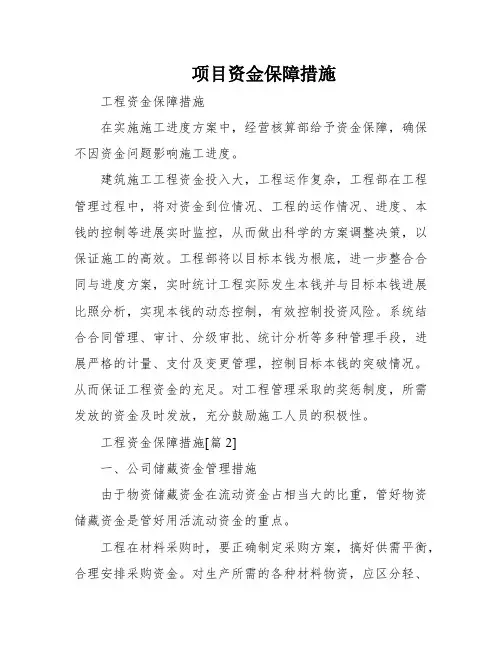 项目资金保障措施

工程资金保障措施

在实施施工进度方案中，经营核算部给予资金保障，确保不因资金问题影响施工进度。

建筑施工工程资金投入大，工程运作复杂，工程部在工程管理过程中，将对资金到位情况、工程的运作情况、进度、本钱的控制等进展实时监控，从而做出科学的方案调整决策，以保证施工的高效。工程部将以目标本钱为根底，进一步整合合同与进度方案，实时统计工程实际发生本钱并与目标本钱进展比照分析，实现本钱的动态控制，有效控制投资风险。系统结合合同管理、审计、分级审批、统计分析等多种管理手段，进展严格的计量、支付及变更管理，控制目标本钱的突破情况。从而保证工程资金的充足。对工程管理采取的奖惩制度，所需发放的资金及时发放，充分鼓励施工人员的积极性。

工程资金保障措施[篇 2]

一、公司储藏资金管理措施

由于物资储藏资金在流动资金占相当大的比重，管好物资储藏资金是管好用活流动资金的重点。

工程在材料采购时，要正确制定采购方案，搞好供需平衡，合理安排采购资金。对生产所需的各种材料物资，应区分轻、